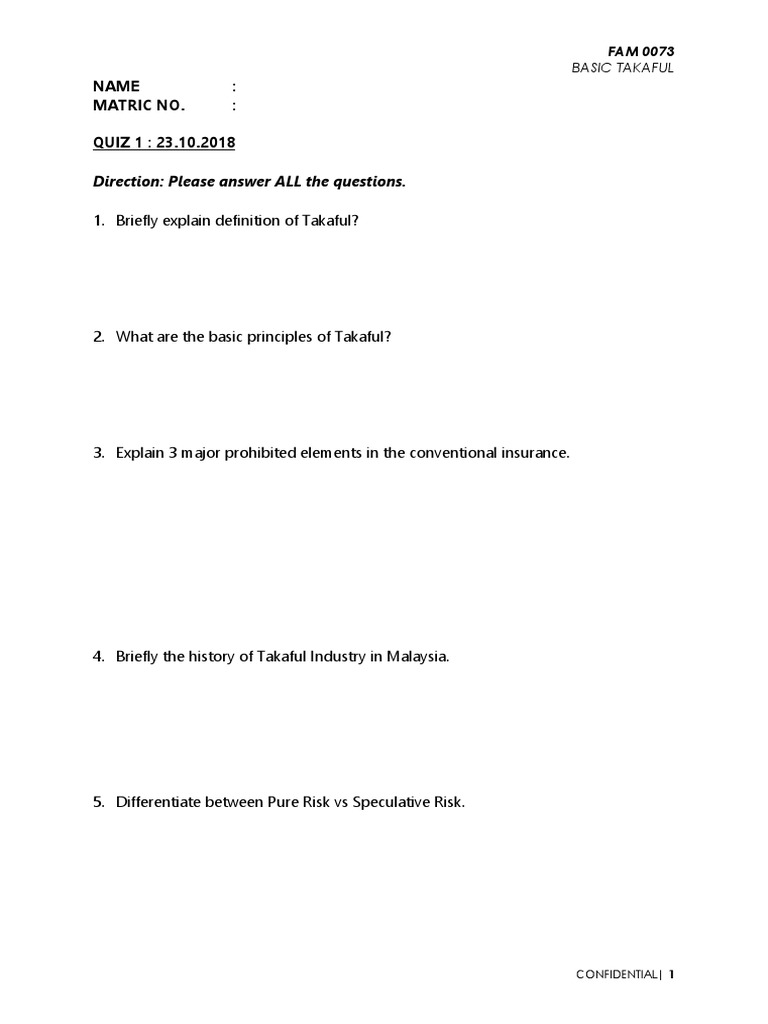 FAM 0073
BASIC TAKAFUL

NAME :
MATRIC NO. :

QUIZ 1 : 23.10.2018

Direction: Please answer ALL the questions.

1. Briefly explain definition of Takaful?

2. What are the basic principles of Takaful?

3. Explain 3 major prohibited elements in the conventional insurance.

4. Briefly the history of Takaful Industry in Malaysia.

5. Differentiate between Pure Risk vs Speculative Risk.

CONFIDENTIAL| 1